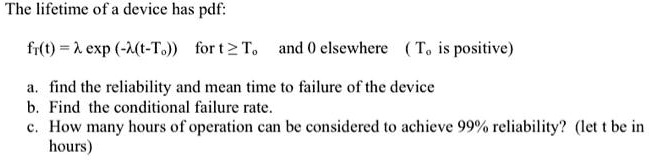 The lifetime of a device has pdf:

$f_T(t) = \lambda \exp(-\lambda(t-T_o))$ for $t \geq T_o$ and 0 elsewhere ( $T_o$ is positive)

a. find the reliability and mean time to failure of the device
b. Find the conditional failure rate.
c. How many hours of operation can be considered to achieve 99% reliability? (let t be in hours)